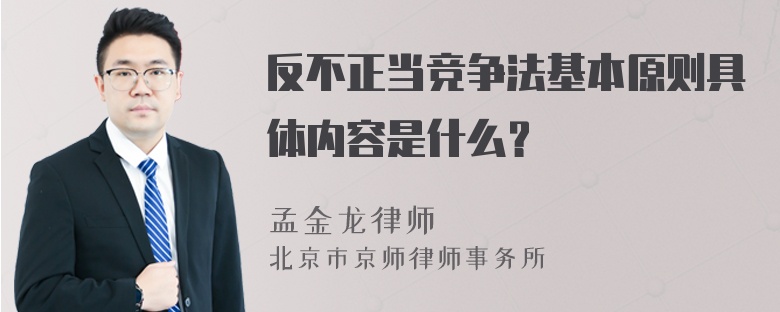 反不正当竞争法基本原则具体内容是什么？

孟金龙律师
北京市京师律师事务所